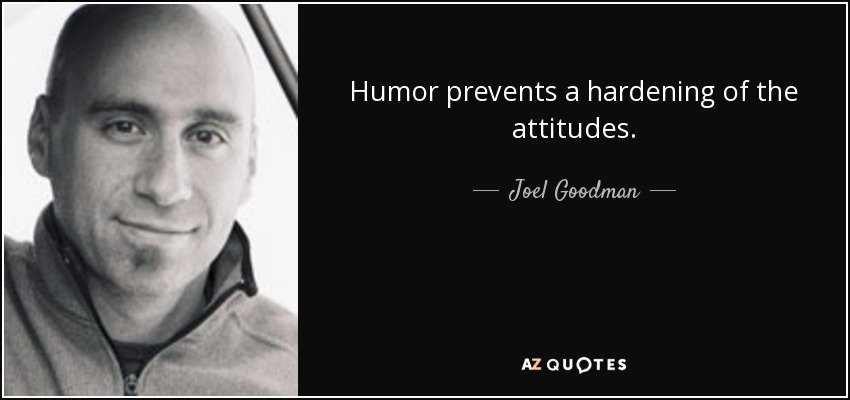 Humor prevents a hardening of the attitudes.

— Joel Goodman —

AZ QUOTES